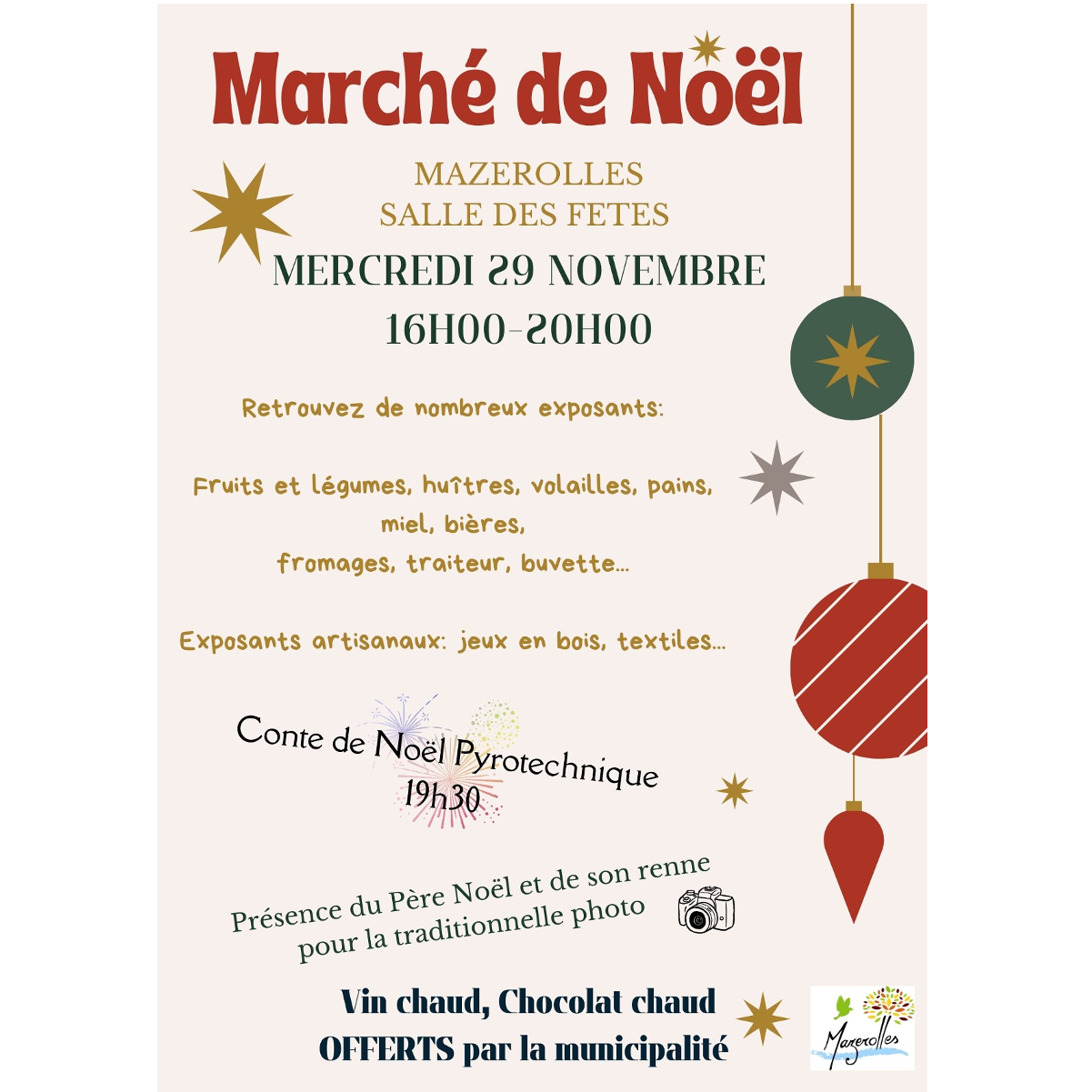 Marché de Noël

MAZEROLLES
SALLE DES FETES

MERCREDI 29 NOVEMBRE
16H00-20H00

Retrouvez de nombreux exposants:

Fruits et légumes, huîtres, volailles, pains, miel, bières, fromages, traiteur, buvette...

Exposants artisanaux: jeux en bois, textiles...

Conte de Noël Pyrotechnique
19h30

Présence du Père Noël et de son renne pour la traditionnelle photo

Vin chaud, Chocolat chaud
OFFERTS par la municipalité

Mazerolles